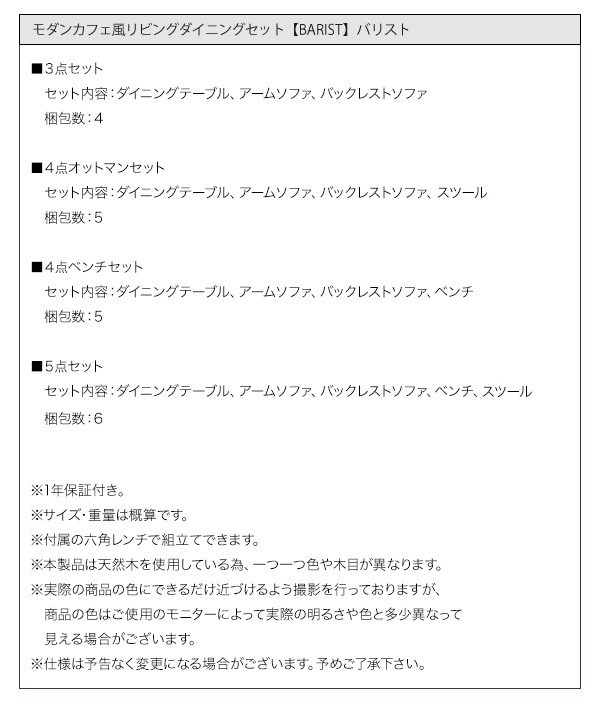 モダンカフェ風リビングダイニングセット【BARIST】バリスト

■3点セット
セット内容：ダイニングテーブル、アームソファ、バックレストソファ
梱包数：4

■4点オットマンセット
セット内容：ダイニングテーブル、アームソファ、バックレストソファ、スツール
梱包数：5

■4点ベンチセット
セット内容：ダイニングテーブル、アームソファ、バックレストソファ、ベンチ
梱包数：5

■5点セット
セット内容：ダイニングテーブル、アームソファ、バックレストソファ、ベンチ、スツール
梱包数：6

※1年保証付き。
※サイズ・重量は概算です。
※付属の六角レンチで組立てできます。
※本製品は天然木を使用している為、一つ一つ色や木目が異なります。
※実際の商品の色にできるだけ近づけるよう撮影を行っておりますが、商品の色はご使用のモニターによって実際の明るさや色と多少異なって見える場合がございます。
※仕様は予告なく変更になる場合がございます。予めご了承下さい。